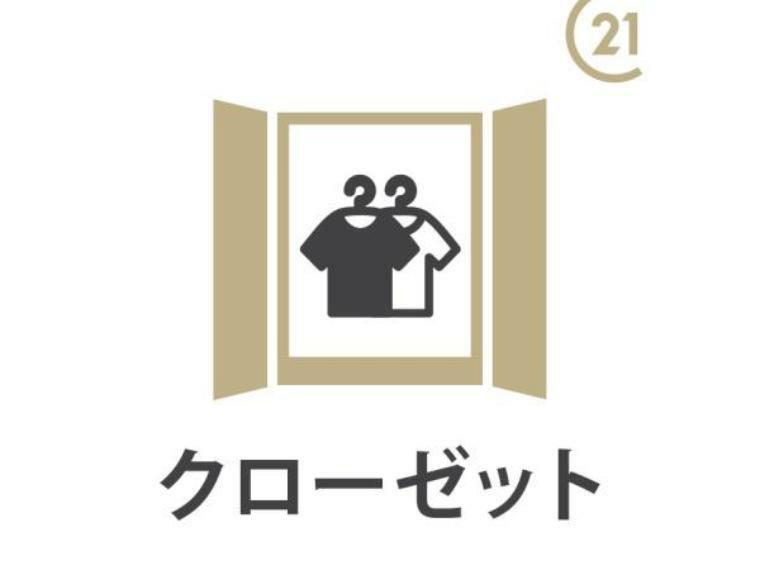 21

クローゼット